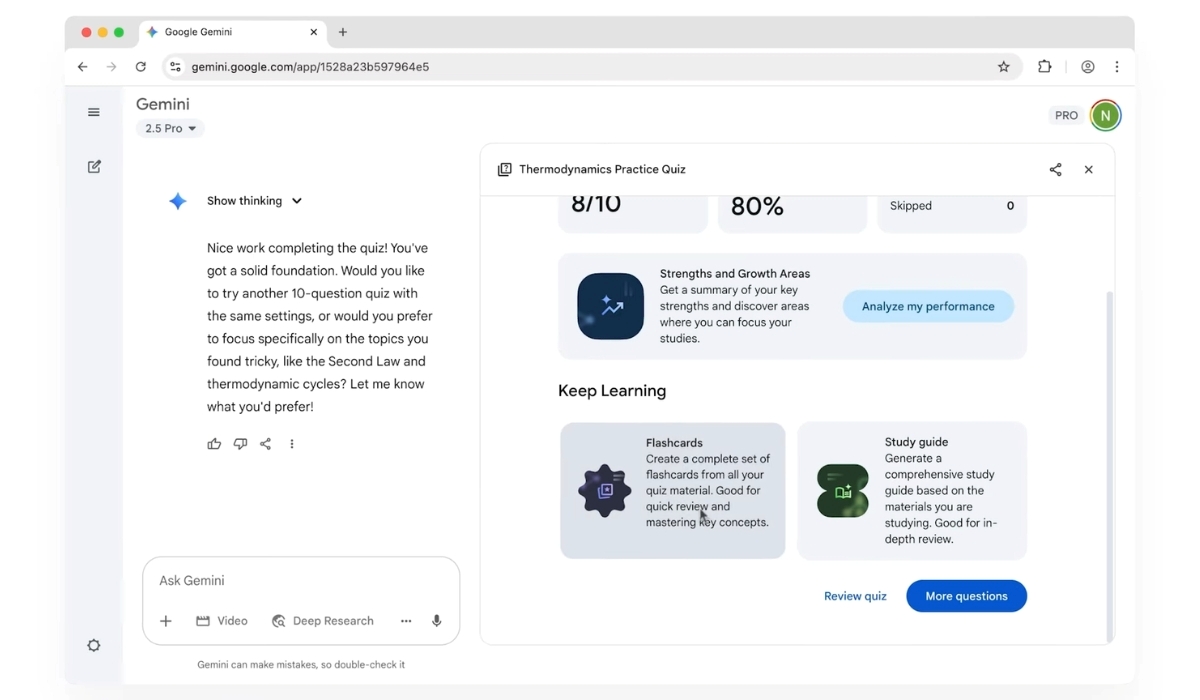 Google Gemini

gemini.google.com/app/1528a23b597964e5

Gemini
2.5 Pro

PRO N

Show thinking

Nice work completing the quiz! You've got a solid foundation. Would you like to try another 10-question quiz with the same settings, or would you prefer to focus specifically on the topics you found tricky, like the Second Law and thermodynamic cycles? Let me know what you'd prefer!

Ask Gemini

Video Deep Research

Gemini can make mistakes, so double-check it

Thermodynamics Practice Quiz

8/10

80%

Skipped 0

Strengths and Growth Areas
Get a summary of your key strengths and discover areas where you can focus your studies.

Analyze my performance

Keep Learning

Flashcards
Create a complete set of flashcards from all your quiz material. Good for quick review and mastering key concepts.

Study guide
Generate a comprehensive study guide based on the materials you are studying. Good for in-depth review.

Review quiz

More questions